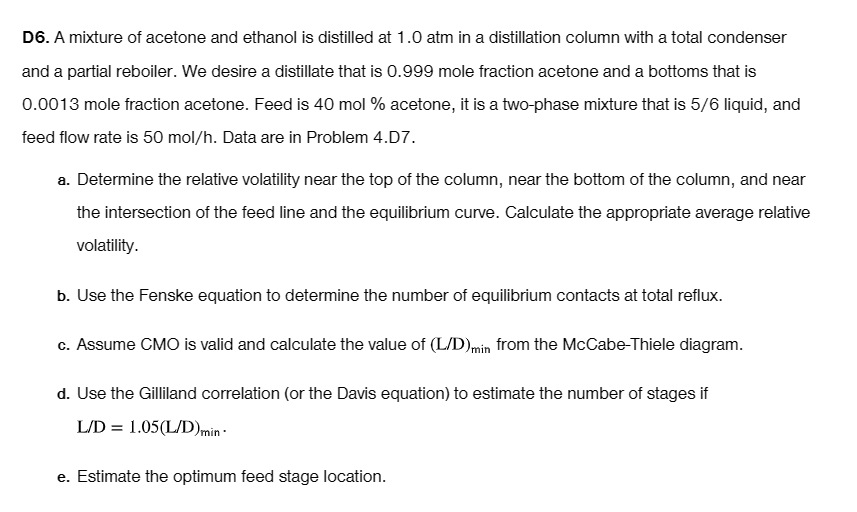 D6. A mixture of acetone and ethanol is distilled at 1.0 atm in a distillation column with a total condenser and a partial reboiler. We desire a distillate that is 0.999 mole fraction acetone and a bottoms that is 0.0013 mole fraction acetone. Feed is 40 mol % acetone, it is a two-phase mixture that is 5/6 liquid, and feed flow rate is 50 mol/h. Data are in Problem 4.D7.

a. Determine the relative volatility near the top of the column, near the bottom of the column, and near the intersection of the feed line and the equilibrium curve. Calculate the appropriate average relative volatility.

b. Use the Fenske equation to determine the number of equilibrium contacts at total reflux.

c. Assume CMO is valid and calculate the value of $(L/D)_{min}$ from the McCabe-Thiele diagram.

d. Use the Gilliland correlation (or the Davis equation) to estimate the number of stages if $L/D = 1.05(L/D)_{min}$.

e. Estimate the optimum feed stage location.